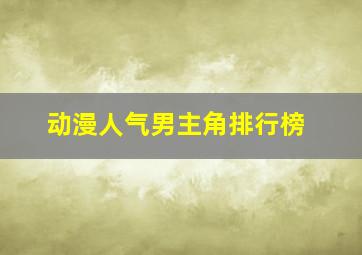 动漫人气男主角排行榜